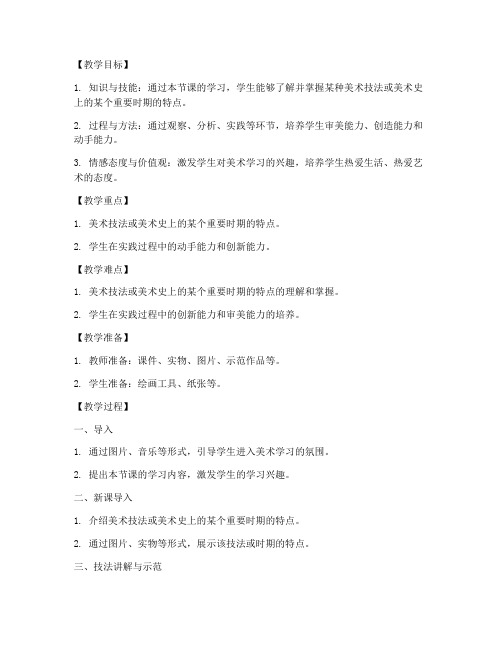 【教学目标】

1. 知识与技能：通过本节课的学习，学生能够了解并掌握某种美术技法或美术史上的某个重要时期的特点。

2. 过程与方法：通过观察、分析、实践等环节，培养学生审美能力、创造能力和动手能力。

3. 情感态度与价值观：激发学生对美术学习的兴趣，培养学生热爱生活、热爱艺术的态度。

【教学重点】

1. 美术技法或美术史上的某个重要时期的特点。

2. 学生在实践过程中的动手能力和创新能力。

【教学难点】

1. 美术技法或美术史上的某个重要时期的特点的理解和掌握。

2. 学生在实践过程中的创新能力和审美能力的培养。

【教学准备】

1. 教师准备：课件、实物、图片、示范作品等。

2. 学生准备：绘画工具、纸张等。

【教学过程】

一、导入

1. 通过图片、音乐等形式，引导学生进入美术学习的氛围。

2. 提出本节课的学习内容，激发学生的学习兴趣。

二、新课导入

1. 介绍美术技法或美术史上的某个重要时期的特点。

2. 通过图片、实物等形式，展示该技法或时期的特点。

三、技法讲解与示范